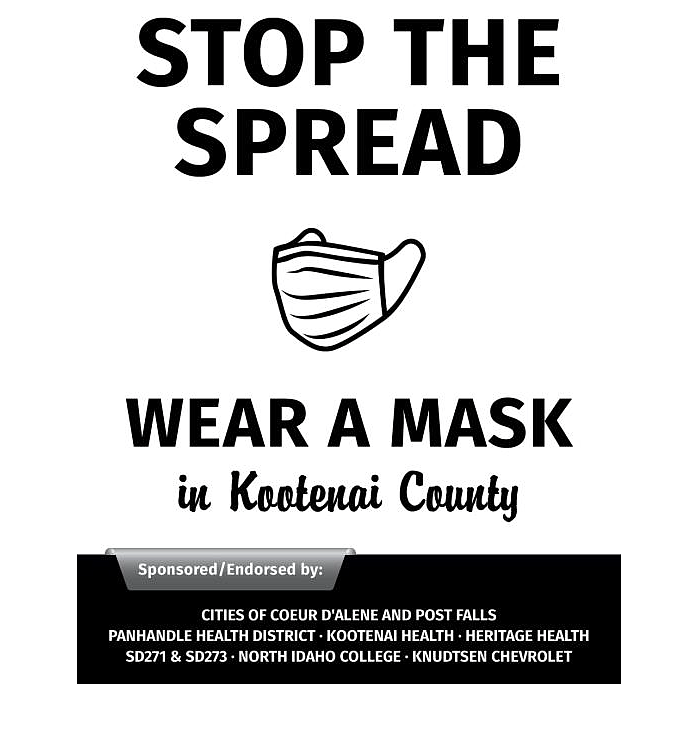 STOP THE SPREAD

WEAR A MASK
in Kootenai County

Sponsored/Endorsed by:

CITIES OF COEUR D'ALENE AND POST FALLS
PANHANDLE HEALTH DISTRICT · KOOTENAI HEALTH · HERITAGE HEALTH
SD271 & SD273 · NORTH IDAHO COLLEGE · KNUDTSEN CHEVROLET